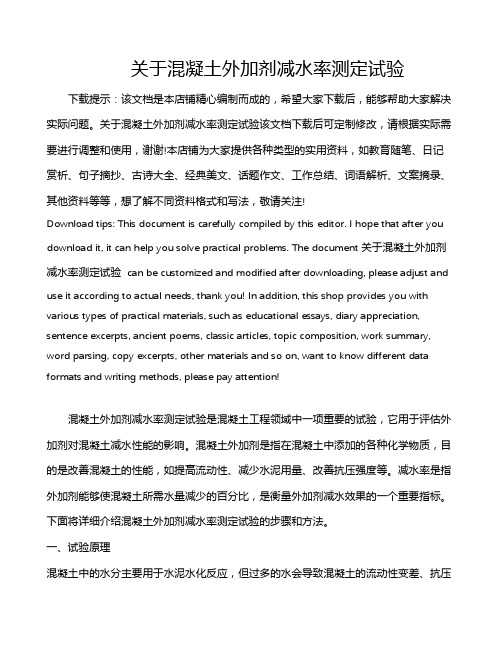 关于混凝土外加剂减水率测定试验

下载提示：该文档是本店铺精心编制而成的，希望大家下载后，能够帮助大家解决实际问题。关于混凝土外加剂减水率测定试验该文档下载后可定制修改，请根据实际需要进行调整和使用，谢谢!本店铺为大家提供各种类型的实用资料，如教育随笔、日记赏析、句子摘抄、古诗大全、经典美文、话题作文、工作总结、词语解析、文案摘录、其他资料等等，想了解不同资料格式和写法，敬请关注!

Download tips: This document is carefully compiled by this editor. I hope that after you download it, it can help you solve practical problems. The document 关于混凝土外加剂减水率测定试验 can be customized and modified after downloading, please adjust and use it according to actual needs, thank you! In addition, this shop provides you with various types of practical materials, such as educational essays, diary appreciation, sentence excerpts, ancient poems, classic articles, topic composition, work summary, word parsing, copy excerpts, other materials and so on, want to know different data formats and writing methods, please pay attention!

混凝土外加剂减水率测定试验是混凝土工程领域中一项重要的试验，它用于评估外加剂对混凝土减水性能的影响。混凝土外加剂是指在混凝土中添加的各种化学物质，目的是改善混凝土的性能，如提高流动性、减少水泥用量、改善抗压强度等。减水率是指外加剂能够使混凝土所需水量减少的百分比，是衡量外加剂减水效果的一个重要指标。下面将详细介绍混凝土外加剂减水率测定试验的步骤和方法。

一、试验原理

混凝土中的水分主要用于水泥水化反应，但过多的水会导致混凝土的流动性变差、抗压